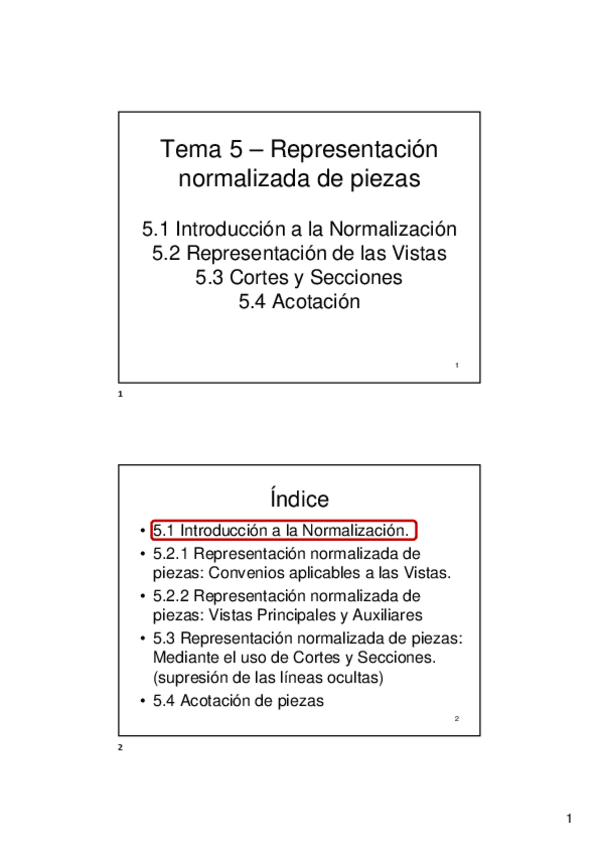 Tema 5 – Representación normalizada de piezas

5.1 Introducción a la Normalización
5.2 Representación de las Vistas
5.3 Cortes y Secciones
5.4 Acotación

1

1

Índice

• 5.1 Introducción a la Normalización.
• 5.2.1 Representación normalizada de piezas: Convenios aplicables a las Vistas.
• 5.2.2 Representación normalizada de piezas: Vistas Principales y Auxiliares
• 5.3 Representación normalizada de piezas: Mediante el uso de Cortes y Secciones. (supresión de las líneas ocultas)
• 5.4 Acotación de piezas

2

2

1